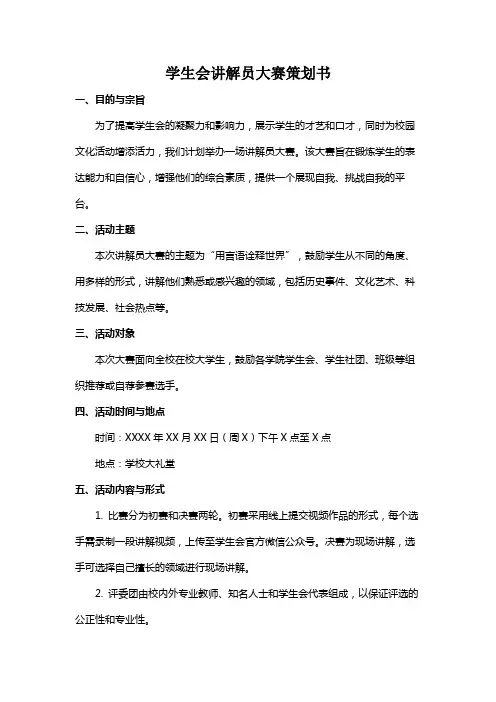 学生会讲解员大赛策划书

一、目的与宗旨

为了提高学生会的凝聚力和影响力，展示学生的才艺和口才，同时为校园文化活动增添活力，我们计划举办一场讲解员大赛。该大赛旨在锻炼学生的表达能力和自信心，增强他们的综合素质，提供一个展现自我、挑战自我的平台。

二、活动主题

本次讲解员大赛的主题为“用言语诠释世界”，鼓励学生从不同的角度、用多样的形式，讲解他们熟悉或感兴趣的领域，包括历史事件、文化艺术、科技发展、社会热点等。

三、活动对象

本次大赛面向全校在校大学生，鼓励各学院学生会、学生社团、班级等组织推荐或自荐参赛选手。

四、活动时间与地点

时间：XXXX 年 XX 月 XX 日（周 X）下午 X 点至 X 点

地点：学校大礼堂

五、活动内容与形式

1. 比赛分为初赛和决赛两轮。初赛采用线上提交视频作品的形式，每个选手需录制一段讲解视频，上传至学生会官方微信公众号。决赛为现场讲解，选手可选择自己擅长的领域进行现场讲解。

2. 评委团由校内外专业教师、知名人士和学生会代表组成，以保证评选的公正性和专业性。